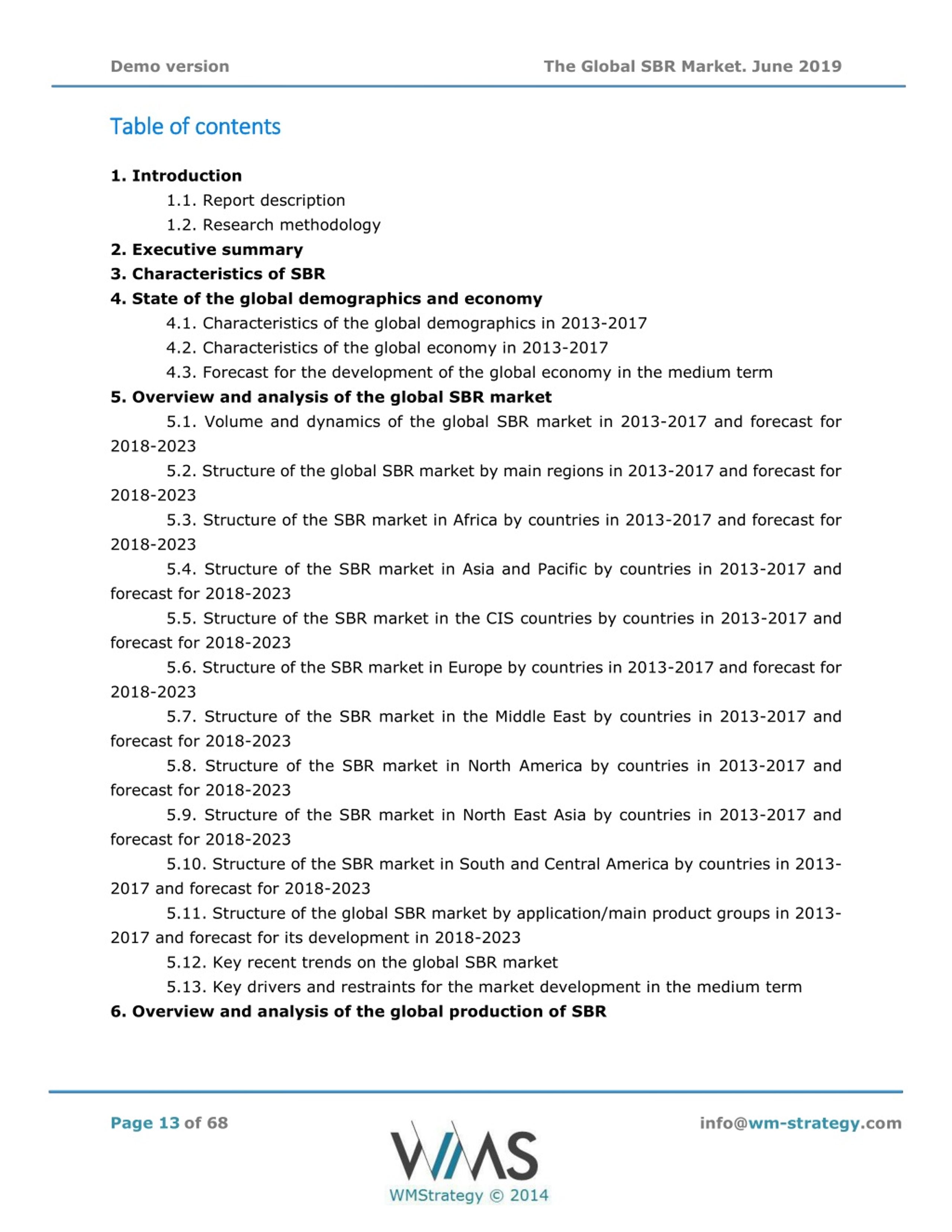 Demo version The Global SBR Market. June 2019

Table of contents

1. Introduction
1.1. Report description
1.2. Research methodology
2. Executive summary
3. Characteristics of SBR
4. State of the global demographics and economy
4.1. Characteristics of the global demographics in 2013-2017
4.2. Characteristics of the global economy in 2013-2017
4.3. Forecast for the development of the global economy in the medium term
5. Overview and analysis of the global SBR market
5.1. Volume and dynamics of the global SBR market in 2013-2017 and forecast for 2018-2023
5.2. Structure of the global SBR market by main regions in 2013-2017 and forecast for 2018-2023
5.3. Structure of the SBR market in Africa by countries in 2013-2017 and forecast for 2018-2023
5.4. Structure of the SBR market in Asia and Pacific by countries in 2013-2017 and forecast for 2018-2023
5.5. Structure of the SBR market in the CIS countries by countries in 2013-2017 and forecast for 2018-2023
5.6. Structure of the SBR market in Europe by countries in 2013-2017 and forecast for 2018-2023
5.7. Structure of the SBR market in the Middle East by countries in 2013-2017 and forecast for 2018-2023
5.8. Structure of the SBR market in North America by countries in 2013-2017 and forecast for 2018-2023
5.9. Structure of the SBR market in North East Asia by countries in 2013-2017 and forecast for 2018-2023
5.10. Structure of the SBR market in South and Central America by countries in 2013-2017 and forecast for 2018-2023
5.11. Structure of the global SBR market by application/main product groups in 2013-2017 and forecast for its development in 2018-2023
5.12. Key recent trends on the global SBR market
5.13. Key drivers and restraints for the market development in the medium term
6. Overview and analysis of the global production of SBR

Page 13 of 68

WMS
WMStrategy © 2014

info@wm-strategy.com